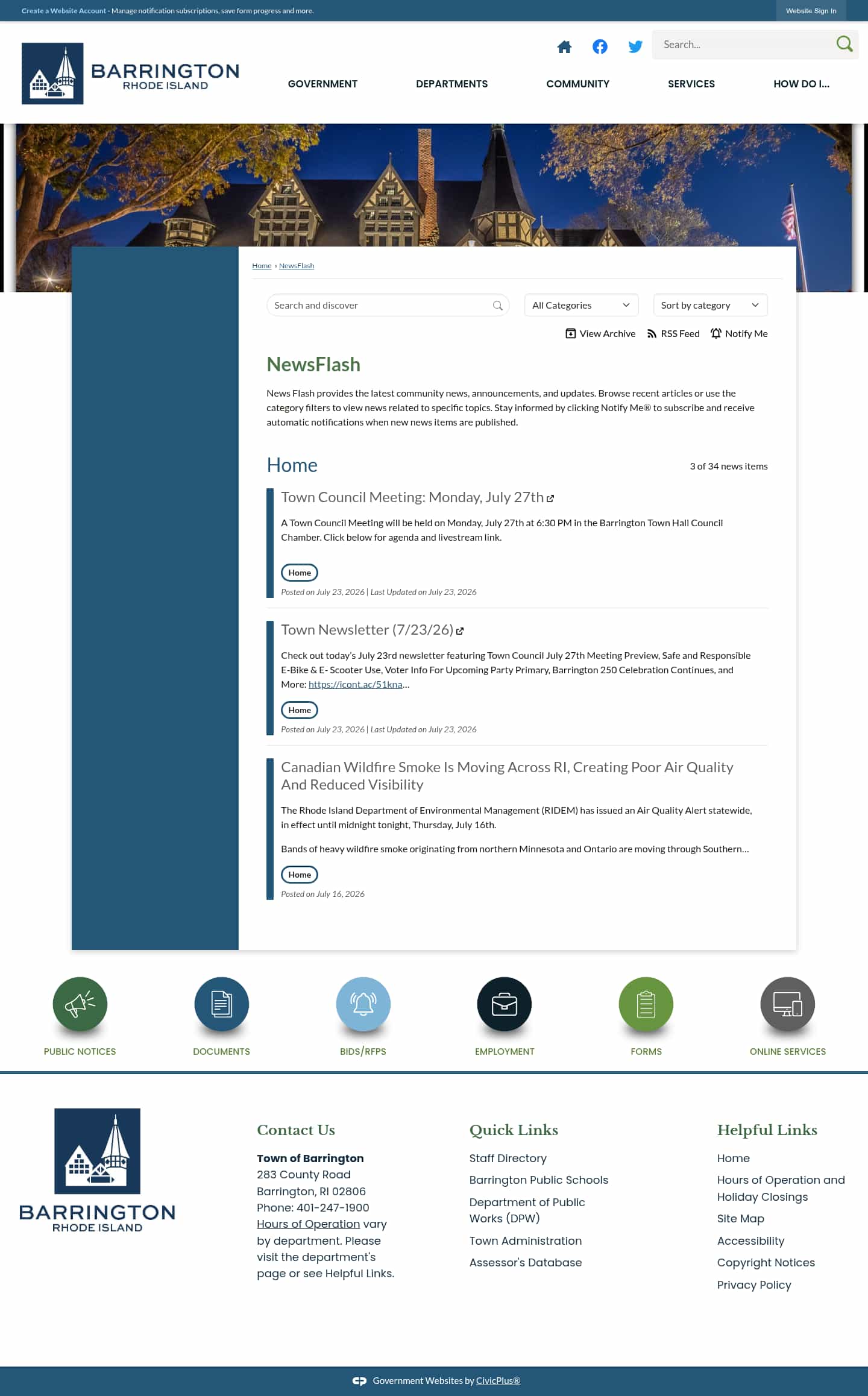 Create a Website Account - Manage notification subscriptions, save form progress and more.

Website Sign In

BARRINGTON
RHODE ISLAND

Search...

GOVERNMENT DEPARTMENTS COMMUNITY SERVICES HOW DO I...

Home › NewsFlash

Search and discover

All Categories

Sort by category

View Archive RSS Feed Notify Me

NewsFlash

News Flash provides the latest community news, announcements, and updates. Browse recent articles or use the category filters to view news related to specific topics. Stay informed by clicking Notify Me® to subscribe and receive automatic notifications when new news items are published.

Home

3 of 34 news items

Town Council Meeting: Monday, July 27th

A Town Council Meeting will be held on Monday, July 27th at 6:30 PM in the Barrington Town Hall Council Chamber. Click below for agenda and livestream link.

Home

Posted on July 23, 2026 | Last Updated on July 23, 2026

Town Newsletter (7/23/26)

Check out today's July 23rd newsletter featuring Town Council July 27th Meeting Preview, Safe and Responsible E-Bike & E- Scooter Use, Voter Info For Upcoming Party Primary, Barrington 250 Celebration Continues, and More: https://icont.ac/51kna...

Home

Posted on July 23, 2026 | Last Updated on July 23, 2026

Canadian Wildfire Smoke Is Moving Across RI, Creating Poor Air Quality And Reduced Visibility

The Rhode Island Department of Environmental Management (RIDEM) has issued an Air Quality Alert statewide, in effect until midnight tonight, Thursday, July 16th.

Bands of heavy wildfire smoke originating from northern Minnesota and Ontario are moving through Southern...

Home

Posted on July 16, 2026

PUBLIC NOTICES DOCUMENTS BIDS/RFPS EMPLOYMENT FORMS ONLINE SERVICES

BARRINGTON
RHODE ISLAND

Contact Us

Town of Barrington
283 County Road
Barrington, RI 02806
Phone: 401-247-1900
Hours of Operation vary by department. Please visit the department's page or see Helpful Links.

Quick Links

Staff Directory
Barrington Public Schools
Department of Public Works (DPW)
Town Administration
Assessor's Database

Helpful Links

Home
Hours of Operation and Holiday Closings
Site Map
Accessibility
Copyright Notices
Privacy Policy

Government Websites by CivicPlus®